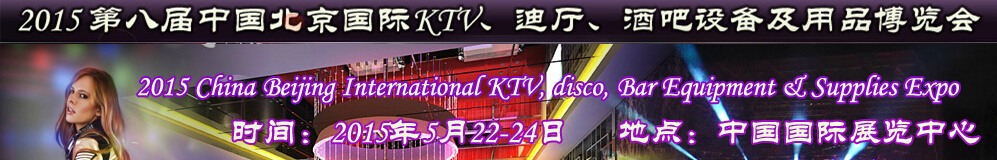 2015 第八届中国北京国际KTV、迪厅、酒吧设备及用品博览会

2015 China Beijing International KTV, disco, Bar Equipment & Supplies Expo

时间：2015年5月22-24日　地点：中国国际展览中心